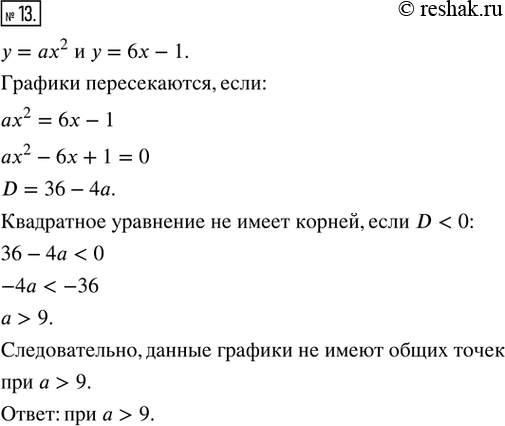 № 13.
© reshak.ru

$y = ax^2$ и $y = 6x - 1$.

Графики пересекаются, если:

$ax^2 = 6x - 1$

$ax^2 - 6x + 1 = 0$

$D = 36 - 4a$.

Квадратное уравнение не имеет корней, если $D < 0$:

$36 - 4a < 0$

$-4a < -36$

$a > 9$.

Следовательно, данные графики не имеют общих точек при $a > 9$.

Ответ: при $a > 9$.